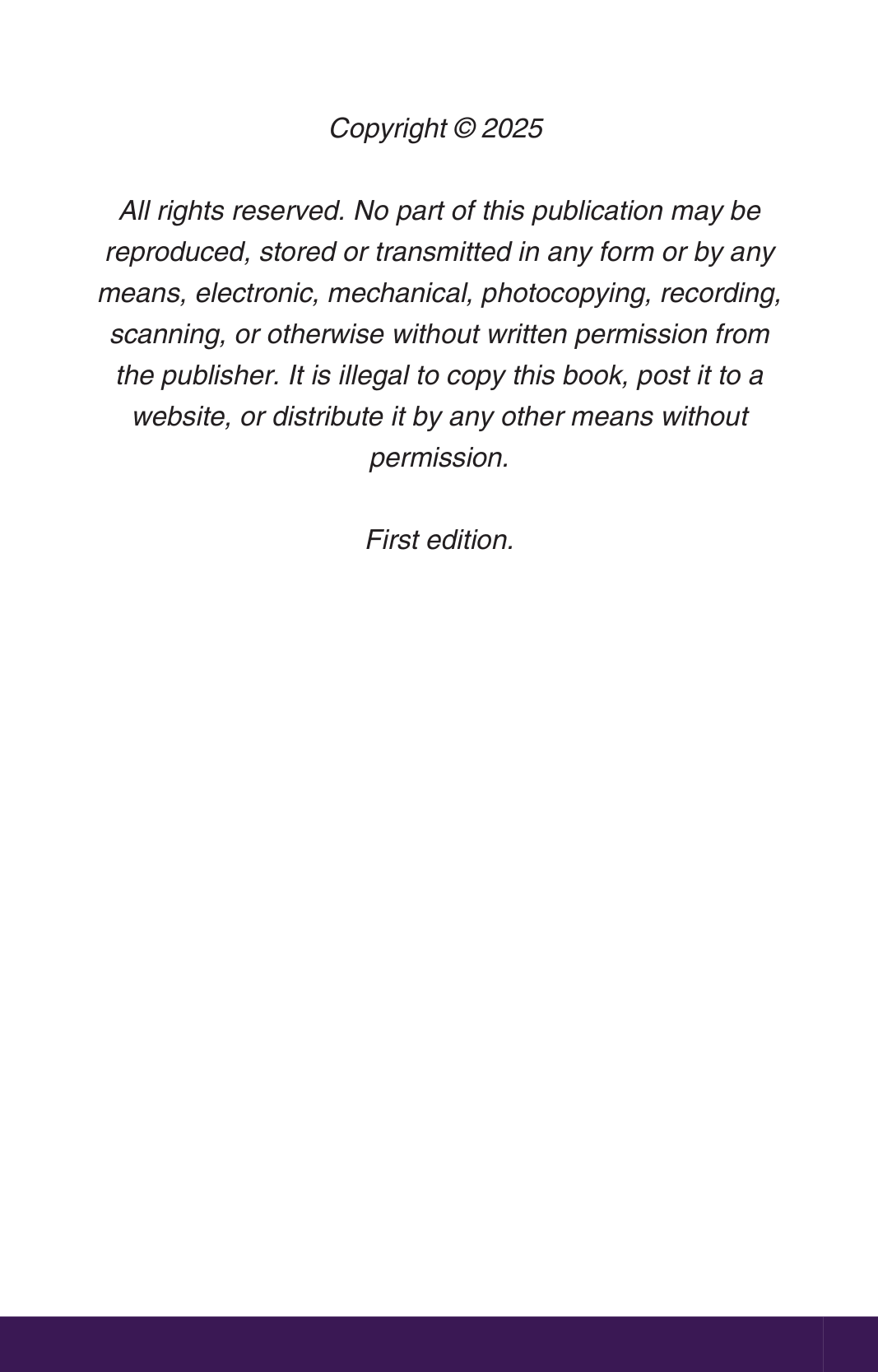 Copyright © 2025

All rights reserved. No part of this publication may be reproduced, stored or transmitted in any form or by any means, electronic, mechanical, photocopying, recording, scanning, or otherwise without written permission from the publisher. It is illegal to copy this book, post it to a website, or distribute it by any other means without permission.

First edition.